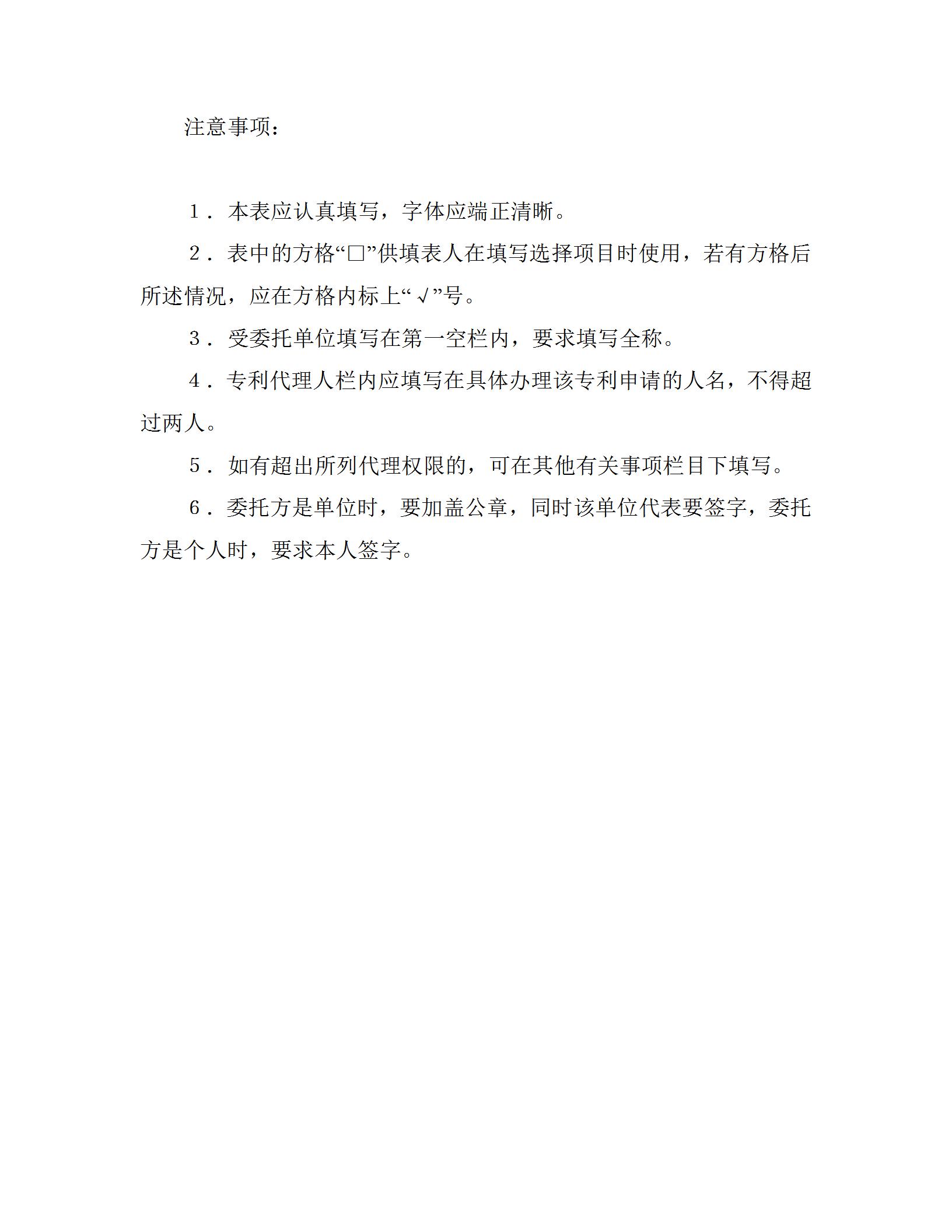 注意事项：

1．本表应认真填写，字体应端正清晰。

2．表中的方格“□”供填表人在填写选择项目时使用，若有方格后所述情况，应在方格内标上“√”号。

3．受委托单位填写在第一空栏内，要求填写全称。

4．专利代理人栏内应填写在具体办理该专利申请的人名，不得超过两人。

5．如有超出所列代理权限的，可在其他有关事项栏目下填写。

6．委托方是单位时，要加盖公章，同时该单位代表要签字，委托方是个人时，要求本人签字。